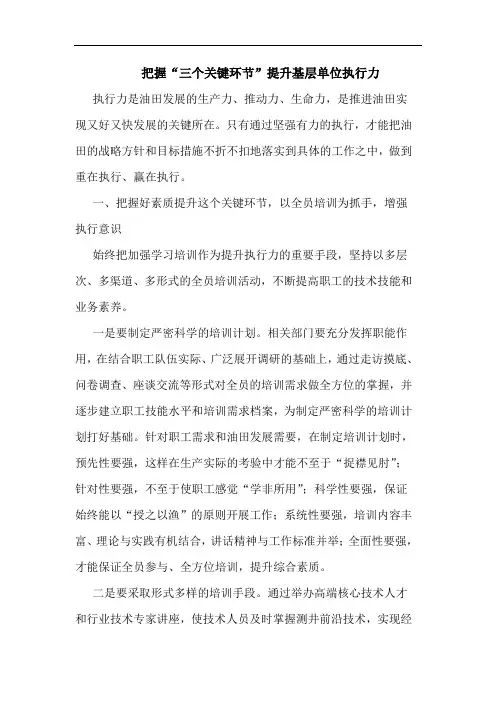 把握“三个关键环节”提升基层单位执行力

执行力是油田发展的生产力、推动力、生命力，是推进油田实现又好又快发展的关键所在。只有通过坚强有力的执行，才能把油田的战略方针和目标措施不折不扣地落实到具体的工作之中，做到重在执行、赢在执行。

一、把握好素质提升这个关键环节，以全员培训为抓手，增强执行意识

始终把加强学习培训作为提升执行力的重要手段，坚持以多层次、多渠道、多形式的全员培训活动，不断提高职工的技术技能和业务素养。

一是要制定严密科学的培训计划。相关部门要充分发挥职能作用，在结合职工队伍实际、广泛展开调研的基础上，通过走访摸底、问卷调查、座谈交流等形式对全员的培训需求做全方位的掌握，并逐步建立职工技能水平和培训需求档案，为制定严密科学的培训计划打好基础。针对职工需求和油田发展需要，在制定培训计划时，预先性要强，这样在生产实际的考验中才能不至于“捉襟见肘”；针对性要强，不至于使职工感觉“学非所用”；科学性要强，保证始终能以“授之以渔”的原则开展工作；系统性要强，培训内容丰富、理论与实践有机结合，讲话精神与工作标准并举；全面性要强，才能保证全员参与、全方位培训，提升综合素质。

二是要采取形式多样的培训手段。通过举办高端核心技术人才和行业技术专家讲座，使技术人员及时掌握测井前沿技术，实现经